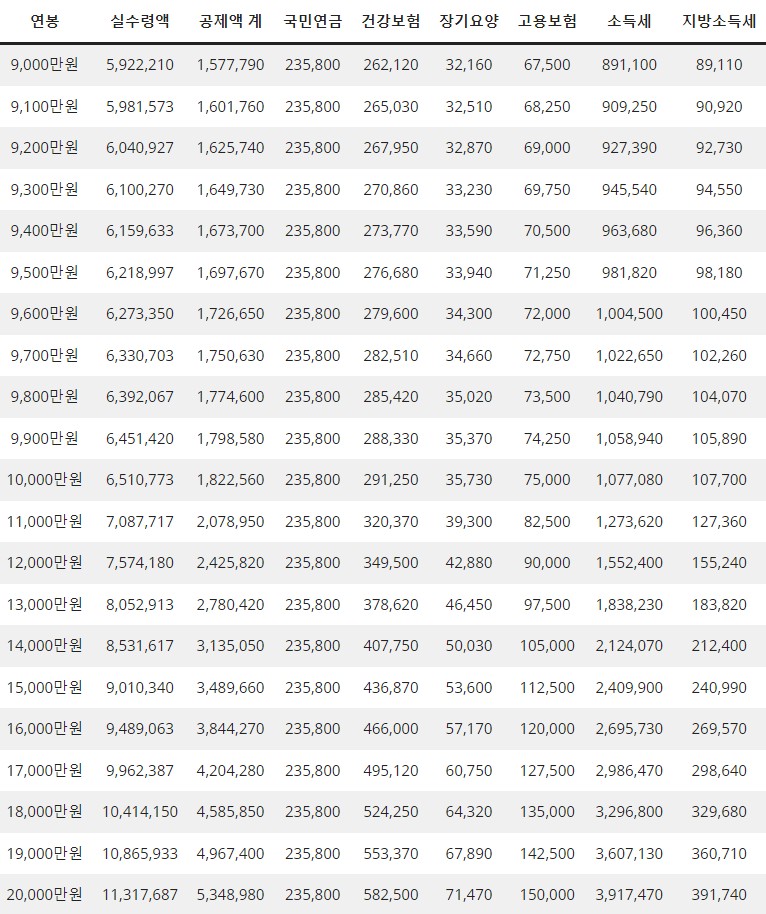 | 연봉 | 실수령액 | 공제액 계 | 국민연금 | 건강보험 | 장기요양 | 고용보험 | 소득세 | 지방소득세 |
|---|---|---|---|---|---|---|---|---|
| 9,000만원 | 5,922,210 | 1,577,790 | 235,800 | 262,120 | 32,160 | 67,500 | 891,100 | 89,110 |
| 9,100만원 | 5,981,573 | 1,601,760 | 235,800 | 265,030 | 32,510 | 68,250 | 909,250 | 90,920 |
| 9,200만원 | 6,040,927 | 1,625,740 | 235,800 | 267,950 | 32,870 | 69,000 | 927,390 | 92,730 |
| 9,300만원 | 6,100,270 | 1,649,730 | 235,800 | 270,860 | 33,230 | 69,750 | 945,540 | 94,550 |
| 9,400만원 | 6,159,633 | 1,673,700 | 235,800 | 273,770 | 33,590 | 70,500 | 963,680 | 96,360 |
| 9,500만원 | 6,218,997 | 1,697,670 | 235,800 | 276,680 | 33,940 | 71,250 | 981,820 | 98,180 |
| 9,600만원 | 6,273,350 | 1,726,650 | 235,800 | 279,600 | 34,300 | 72,000 | 1,004,500 | 100,450 |
| 9,700만원 | 6,330,703 | 1,750,630 | 235,800 | 282,510 | 34,660 | 72,750 | 1,022,650 | 102,260 |
| 9,800만원 | 6,392,067 | 1,774,600 | 235,800 | 285,420 | 35,020 | 73,500 | 1,040,790 | 104,070 |
| 9,900만원 | 6,451,420 | 1,798,580 | 235,800 | 288,330 | 35,370 | 74,250 | 1,058,940 | 105,890 |
| 10,000만원 | 6,510,773 | 1,822,560 | 235,800 | 291,250 | 35,730 | 75,000 | 1,077,080 | 107,700 |
| 11,000만원 | 7,087,717 | 2,078,950 | 235,800 | 320,370 | 39,300 | 82,500 | 1,273,620 | 127,360 |
| 12,000만원 | 7,574,180 | 2,425,820 | 235,800 | 349,500 | 42,880 | 90,000 | 1,552,400 | 155,240 |
| 13,000만원 | 8,052,913 | 2,780,420 | 235,800 | 378,620 | 46,450 | 97,500 | 1,838,230 | 183,820 |
| 14,000만원 | 8,531,617 | 3,135,050 | 235,800 | 407,750 | 50,030 | 105,000 | 2,124,070 | 212,400 |
| 15,000만원 | 9,010,340 | 3,489,660 | 235,800 | 436,870 | 53,600 | 112,500 | 2,409,900 | 240,990 |
| 16,000만원 | 9,489,063 | 3,844,270 | 235,800 | 466,000 | 57,170 | 120,000 | 2,695,730 | 269,570 |
| 17,000만원 | 9,962,387 | 4,204,280 | 235,800 | 495,120 | 60,750 | 127,500 | 2,986,470 | 298,640 |
| 18,000만원 | 10,414,150 | 4,585,850 | 235,800 | 524,250 | 64,320 | 135,000 | 3,296,800 | 329,680 |
| 19,000만원 | 10,865,933 | 4,967,400 | 235,800 | 553,370 | 67,890 | 142,500 | 3,607,130 | 360,710 |
| 20,000만원 | 11,317,687 | 5,348,980 | 235,800 | 582,500 | 71,470 | 150,000 | 3,917,470 | 391,740 |